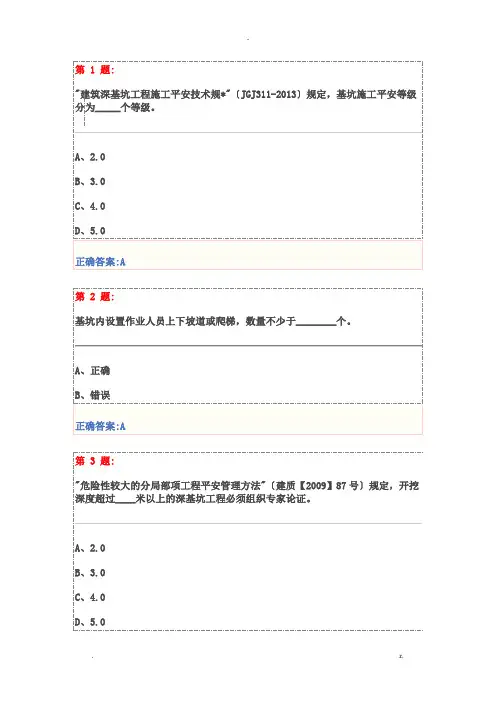 第 1 题:

"建筑深基坑工程施工平安技术规*"〔JGJ311-2013〕规定，基坑施工平安等级分为_____个等级。

A、2.0

B、3.0

C、4.0

D、5.0

正确答案:A

第 2 题:

基坑内设置作业人员上下坡道或爬梯，数量不少于________个。

A、正确

B、错误

正确答案:A

第 3 题:

"危险性较大的分局部项工程平安管理方法"〔建质【2009】87 号〕规定，开挖深度超过____米以上的深基坑工程必须组织专家论证。

A、2.0

B、3.0

C、4.0

D、5.0